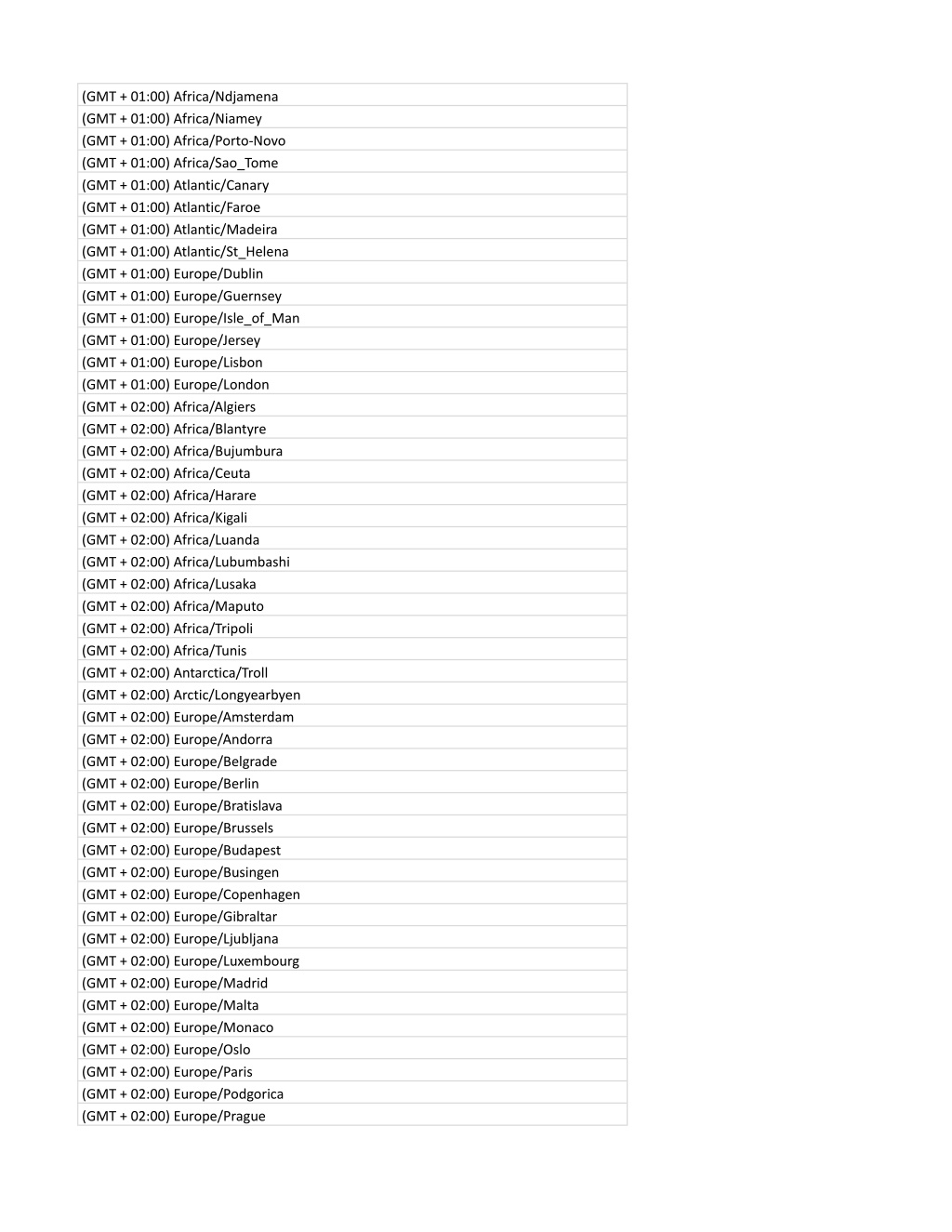 | (GMT + 01:00) Africa/Ndjamena |
|---|
| (GMT + 01:00) Africa/Niamey |
| (GMT + 01:00) Africa/Porto-Novo |
| (GMT + 01:00) Africa/Sao_Tome |
| (GMT + 01:00) Atlantic/Canary |
| (GMT + 01:00) Atlantic/Faroe |
| (GMT + 01:00) Atlantic/Madeira |
| (GMT + 01:00) Atlantic/St_Helena |
| (GMT + 01:00) Europe/Dublin |
| (GMT + 01:00) Europe/Guernsey |
| (GMT + 01:00) Europe/Isle_of_Man |
| (GMT + 01:00) Europe/Jersey |
| (GMT + 01:00) Europe/Lisbon |
| (GMT + 01:00) Europe/London |
| (GMT + 02:00) Africa/Algiers |
| (GMT + 02:00) Africa/Blantyre |
| (GMT + 02:00) Africa/Bujumbura |
| (GMT + 02:00) Africa/Ceuta |
| (GMT + 02:00) Africa/Harare |
| (GMT + 02:00) Africa/Kigali |
| (GMT + 02:00) Africa/Luanda |
| (GMT + 02:00) Africa/Lubumbashi |
| (GMT + 02:00) Africa/Lusaka |
| (GMT + 02:00) Africa/Maputo |
| (GMT + 02:00) Africa/Tripoli |
| (GMT + 02:00) Africa/Tunis |
| (GMT + 02:00) Antarctica/Troll |
| (GMT + 02:00) Arctic/Longyearbyen |
| (GMT + 02:00) Europe/Amsterdam |
| (GMT + 02:00) Europe/Andorra |
| (GMT + 02:00) Europe/Belgrade |
| (GMT + 02:00) Europe/Berlin |
| (GMT + 02:00) Europe/Bratislava |
| (GMT + 02:00) Europe/Brussels |
| (GMT + 02:00) Europe/Budapest |
| (GMT + 02:00) Europe/Busingen |
| (GMT + 02:00) Europe/Copenhagen |
| (GMT + 02:00) Europe/Gibraltar |
| (GMT + 02:00) Europe/Ljubljana |
| (GMT + 02:00) Europe/Luxembourg |
| (GMT + 02:00) Europe/Madrid |
| (GMT + 02:00) Europe/Malta |
| (GMT + 02:00) Europe/Monaco |
| (GMT + 02:00) Europe/Oslo |
| (GMT + 02:00) Europe/Paris |
| (GMT + 02:00) Europe/Podgorica |
| (GMT + 02:00) Europe/Prague |